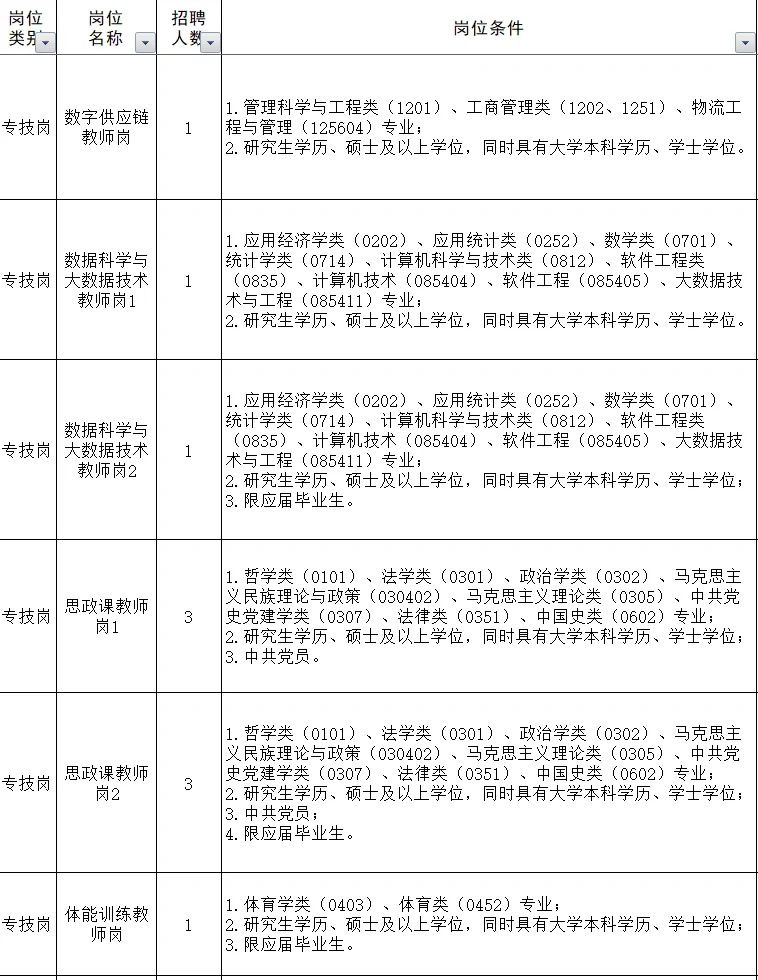 | 岗位类别 | 岗位名称 | 招聘人数 | 岗位条件 |
|---|---|---|---|
| 专技岗 | 数字供应链教师岗 | 1 | 1.管理科学与工程类（1201）、工商管理类（1202、1251）、物流工程与管理（125604）专业；<br>2.研究生学历、硕士及以上学位，同时具有大学本科学历、学士学位。 |
| 专技岗 | 数据科学与大数据技术教师岗1 | 1 | 1.应用经济学类（0202）、应用统计类（0252）、数学类（0701）、统计学类（0714）、计算机科学与技术类（0812）、软件工程类（0835）、计算机技术（085404）、软件工程（085405）、大数据技术与工程（085411）专业；<br>2.研究生学历、硕士及以上学位，同时具有大学本科学历、学士学位。 |
| 专技岗 | 数据科学与大数据技术教师岗2 | 1 | 1.应用经济学类（0202）、应用统计类（0252）、数学类（0701）、统计学类（0714）、计算机科学与技术类（0812）、软件工程类（0835）、计算机技术（085404）、软件工程（085405）、大数据技术与工程（085411）专业；<br>2.研究生学历、硕士及以上学位，同时具有大学本科学历、学士学位；<br>3.限应届毕业生。 |
| 专技岗 | 思政课教师岗1 | 3 | 1.哲学类（0101）、法学类（0301）、政治学类（0302）、马克思主义民族理论与政策（030402）、马克思主义理论类（0305）、中共党史党建学类（0307）、法律类（0351）、中国史类（0602）专业；<br>2.研究生学历、硕士及以上学位，同时具有大学本科学历、学士学位；<br>3.中共党员。 |
| 专技岗 | 思政课教师岗2 | 3 | 1.哲学类（0101）、法学类（0301）、政治学类（0302）、马克思主义民族理论与政策（030402）、马克思主义理论类（0305）、中共党史党建学类（0307）、法律类（0351）、中国史类（0602）专业；<br>2.研究生学历、硕士及以上学位，同时具有大学本科学历、学士学位；<br>3.中共党员；<br>4.限应届毕业生。 |
| 专技岗 | 体能训练教师岗 | 1 | 1.体育学类（0403）、体育类（0452）专业；<br>2.研究生学历、硕士及以上学位，同时具有大学本科学历、学士学位；<br>3.限应届毕业生。 |